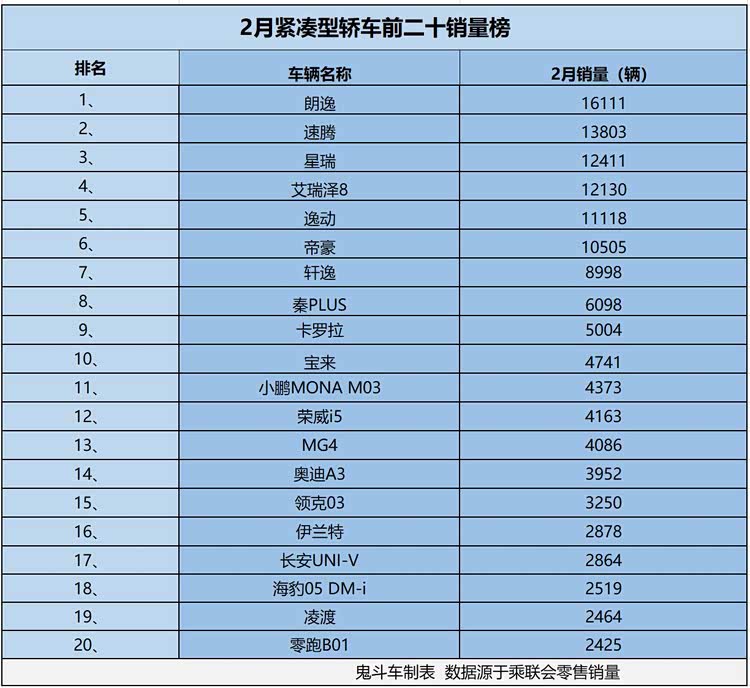 2月紧凑型轿车前二十销量榜

| 排名 | 车辆名称 | 2月销量（辆） |
|---|---|---|
| 1、 | 朗逸 | 16111 |
| 2、 | 速腾 | 13803 |
| 3、 | 星瑞 | 12411 |
| 4、 | 艾瑞泽8 | 12130 |
| 5、 | 逸动 | 11118 |
| 6、 | 帝豪 | 10505 |
| 7、 | 轩逸 | 8998 |
| 8、 | 秦PLUS | 6098 |
| 9、 | 卡罗拉 | 5004 |
| 10、 | 宝来 | 4741 |
| 11、 | 小鹏MONA M03 | 4373 |
| 12、 | 荣威i5 | 4163 |
| 13、 | MG4 | 4086 |
| 14、 | 奥迪A3 | 3952 |
| 15、 | 领克03 | 3250 |
| 16、 | 伊兰特 | 2878 |
| 17、 | 长安UNI-V | 2864 |
| 18、 | 海豹05 DM-i | 2519 |
| 19、 | 凌渡 | 2464 |
| 20、 | 零跑B01 | 2425 |

鬼斗车制表 数据源于乘联会零售销量